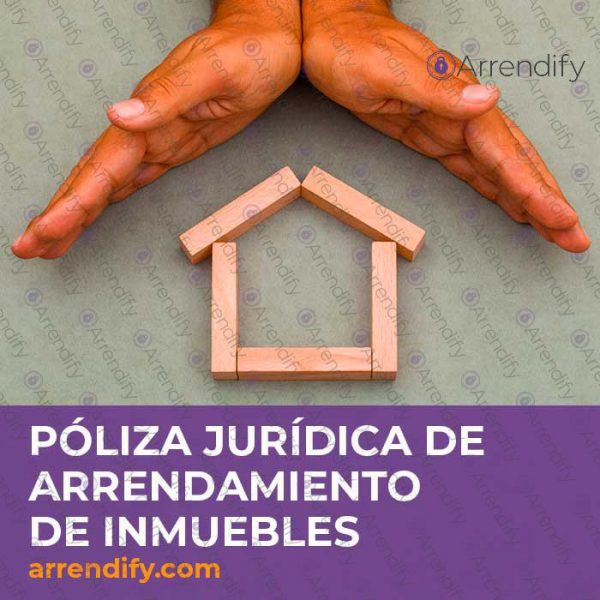 Arrendify

PÓLIZA JURÍDICA DE ARRENDAMIENTO DE INMUEBLES

arrendify.com